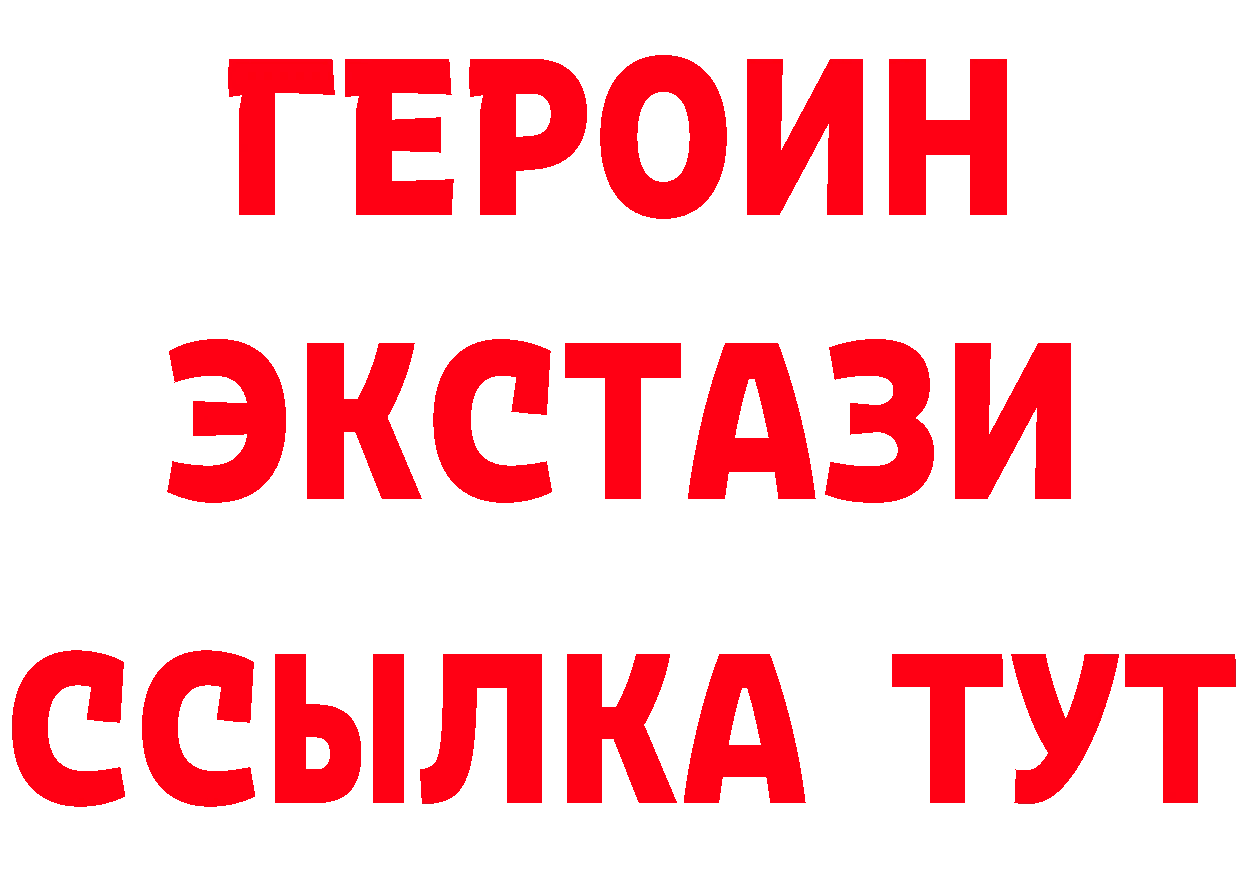 ГЕРОИН ЭКСТАЗИ ССЫЛКА ТУТ